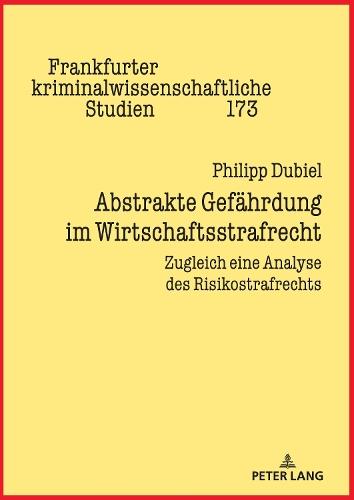 Frankfurter kriminalwissenschaftliche Studien 173

Philipp Dubiel

Abstrakte Gefährdung im Wirtschaftsstrafrecht

Zugleich eine Analyse des Risikostrafrechts

PETER LANG